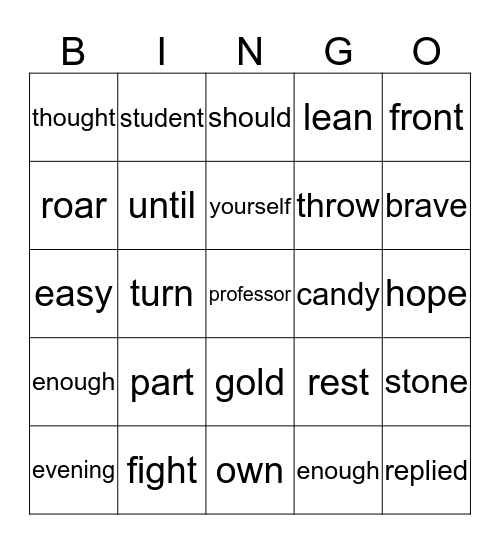 | B | I | N | G | O |
|---|---|---|---|---|
| thought | student | should | lean | front |
| roar | until | yourself | throw | brave |
| easy | turn | professor | candy | hope |
| enough | part | gold | rest | stone |
| evening | fight | own | enough | replied |